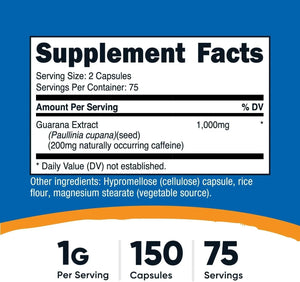 Supplement Facts

Serving Size: 2 Capsules
Servings Per Container: 75

| Amount Per Serving | | % DV |
|---|---|---|
| Guarana Extract (Paullinia cupana)(seed) (200mg naturally occurring caffeine) | 1,000mg | * |

* Daily Value (DV) not established.

Other ingredients: Hypromellose (cellulose) capsule, rice flour, magnesium stearate (vegetable source).

1G
Per Serving

150
Capsules

75
Servings